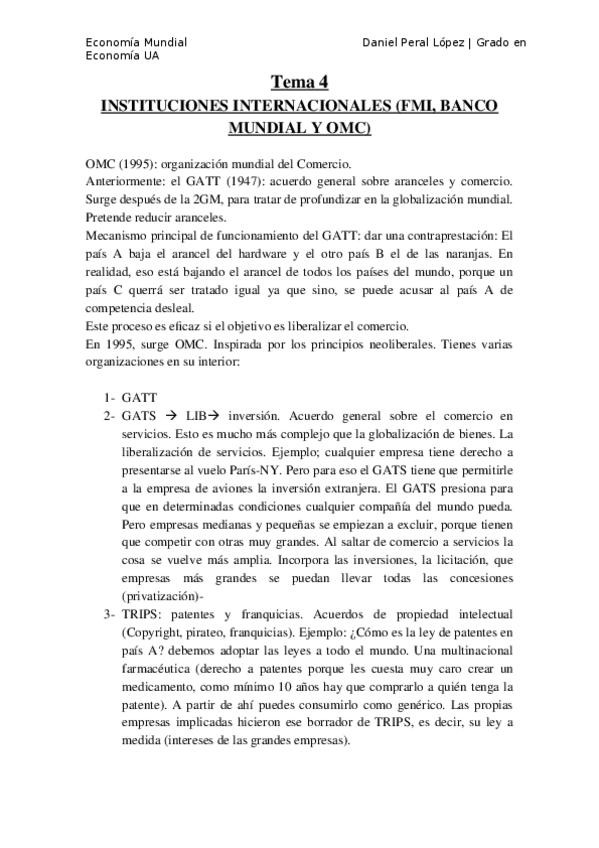 Economía Mundial
Daniel Peral López | Grado en Economía UA

Tema 4
INSTITUCIONES INTERNACIONALES (FMI, BANCO MUNDIAL Y OMC)

OMC (1995): organización mundial del Comercio.
Anteriormente: el GATT (1947): acuerdo general sobre aranceles y comercio. Surge después de la 2GM, para tratar de profundizar en la globalización mundial. Pretende reducir aranceles.
Mecanismo principal de funcionamiento del GATT: dar una contraprestación: El país A baja el arancel del hardware y el otro país B el de las naranjas. En realidad, eso está bajando el arancel de todos los países del mundo, porque un país C querrá ser tratado igual ya que sino, se puede acusar al país A de competencia desleal.
Este proceso es eficaz si el objetivo es liberalizar el comercio.
En 1995, surge OMC. Inspirada por los principios neoliberales. Tienes varias organizaciones en su interior:

1- GATT
2- GATS → LIB→ inversión. Acuerdo general sobre el comercio en servicios. Esto es mucho más complejo que la globalización de bienes. La liberalización de servicios. Ejemplo; cualquier empresa tiene derecho a presentarse al vuelo París-NY. Pero para eso el GATS tiene que permitirle a la empresa de aviones la inversión extranjera. El GATS presiona para que en determinadas condiciones cualquier compañía del mundo pueda. Pero empresas medianas y pequeñas se empiezan a excluir, porque tienen que competir con otras muy grandes. Al saltar de comercio a servicios la cosa se vuelve más amplia. Incorpora las inversiones, la licitación, que empresas más grandes se puedan llevar todas las concesiones (privatización)-
3- TRIPS: patentes y franquicias. Acuerdos de propiedad intelectual (Copyright, pirateo, franquicias). Ejemplo: ¿Cómo es la ley de patentes en país A? debemos adoptar las leyes a todo el mundo. Una multinacional farmacéutica (derecho a patentes porque les cuesta muy caro crear un medicamento, como mínimo 10 años hay que comprarlo a quién tenga la patente). A partir de ahí puedes consumirlo como genérico. Las propias empresas implicadas hicieron ese borrador de TRIPS, es decir, su ley a medida (intereses de las grandes empresas).